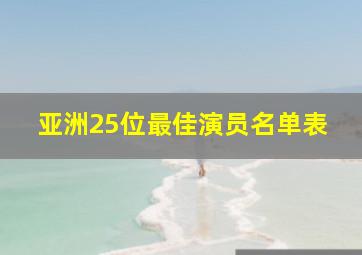 亚洲25位最佳演员名单表